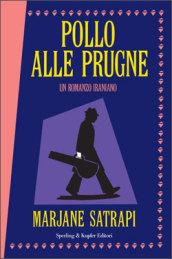 POLLO ALLE PRUGNE

UN ROMANZO IRANIANO

MARJANE SATRAPI

Sperling & Kupfer Editori